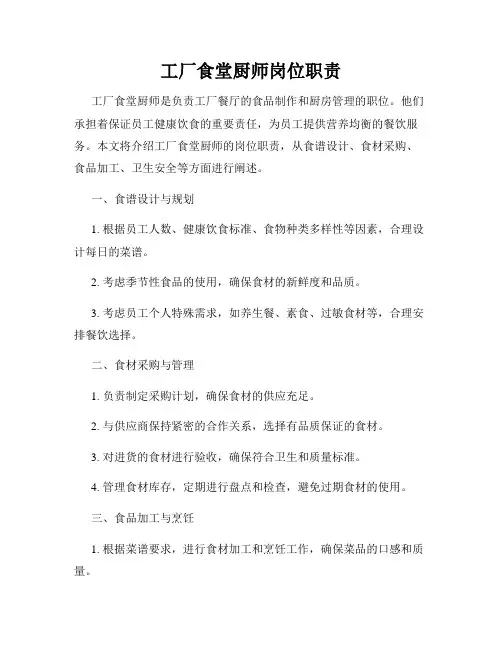 工厂食堂厨师岗位职责

工厂食堂厨师是负责工厂餐厅的食品制作和厨房管理的职位。他们承担着保证员工健康饮食的重要责任，为员工提供营养均衡的餐饮服务。本文将介绍工厂食堂厨师的岗位职责，从食谱设计、食材采购、食品加工、卫生安全等方面进行阐述。

一、食谱设计与规划

1. 根据员工人数、健康饮食标准、食物种类多样性等因素，合理设计每日的菜谱。

2. 考虑季节性食品的使用，确保食材的新鲜度和品质。

3. 考虑员工个人特殊需求，如养生餐、素食、过敏食材等，合理安排餐饮选择。

二、食材采购与管理

1. 负责制定采购计划，确保食材的供应充足。

2. 与供应商保持紧密的合作关系，选择有品质保证的食材。

3. 对进货的食材进行验收，确保符合卫生和质量标准。

4. 管理食材库存，定期进行盘点和检查，避免过期食材的使用。

三、食品加工与烹饪

1. 根据菜谱要求，进行食材加工和烹饪工作，确保菜品的口感和质量。